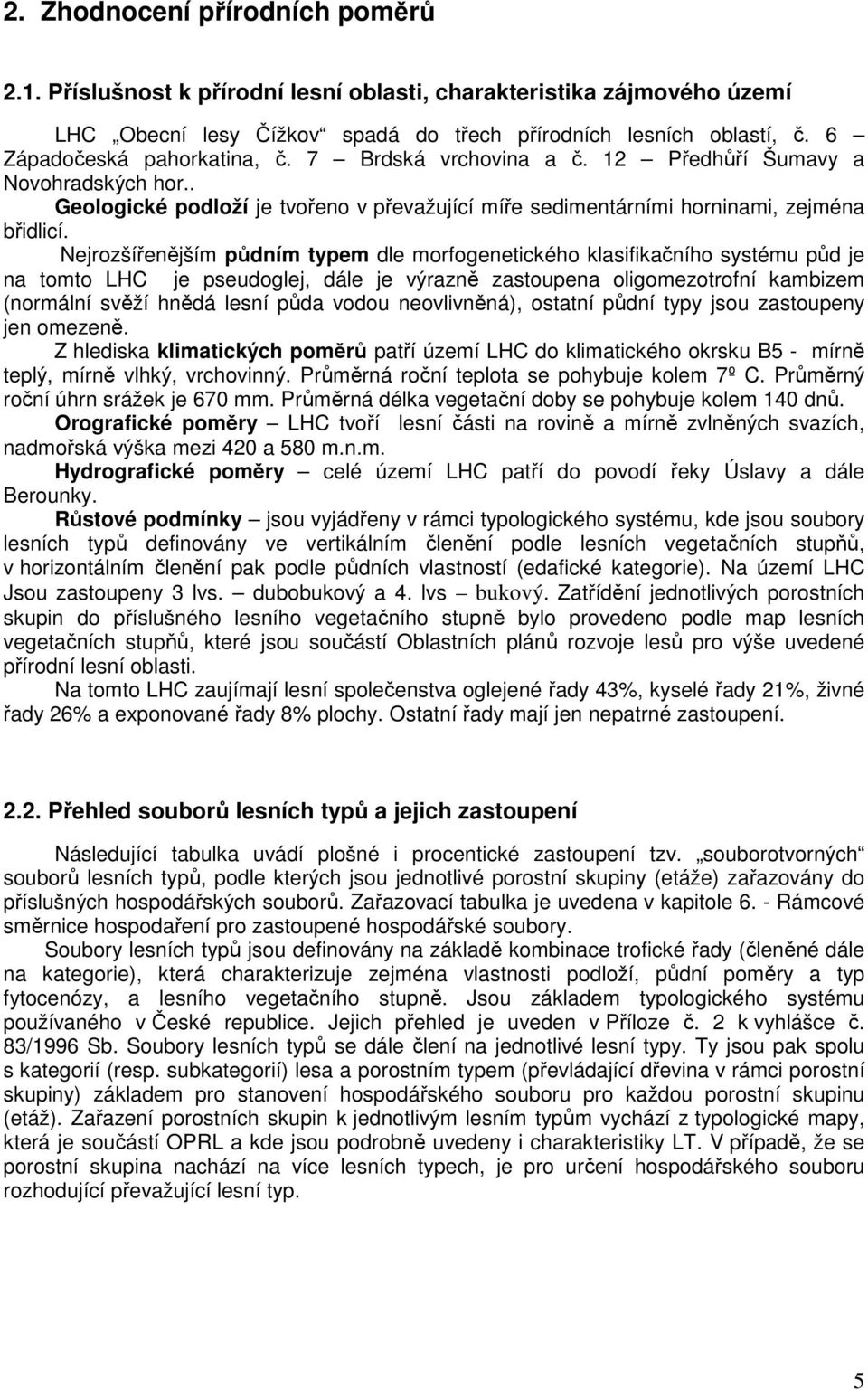 2. Zhodnocení přírodních poměrů

2.1. Příslušnost k přírodní lesní oblasti, charakteristika zájmového území

LHC „Obecní lesy Čížkov“ spadá do třech přírodních lesních oblastí, č. 6 – Západočeská pahorkatina, č. 7 – Brdská vrchovina a č. 12 – Předhůří Šumavy a Novohradských hor.. Geologické podloží je tvořeno v převažující míře sedimentárními horninami, zejména břidlicí.

Nejrozšířenějším půdním typem dle morfogenetického klasifikačního systému půd je na tomto LHC je pseudoglej, dále je výrazně zastoupena oligomezotrofní kambizem (normální svěží hnědá lesní půda vodou neovlivněná), ostatní půdní typy jsou zastoupeny jen omezeně.

Z hlediska klimatických poměrů patří území LHC do klimatického okrsku B5 - mírně teplý, mírně vlhký, vrchovinný. Průměrná roční teplota se pohybuje kolem 7º C. Průměrný roční úhrn srážek je 670 mm. Průměrná délka vegetační doby se pohybuje kolem 140 dnů.

Orografické poměry – LHC tvoří lesní části na rovině a mírně zvlněných svazích, nadmořská výška mezi 420 a 580 m.n.m.

Hydrografické poměry – celé území LHC patří do povodí řeky Úslavy a dále Berounky.

Růstové podmínky – jsou vyjádřeny v rámci typologického systému, kde jsou soubory lesních typů definovány ve vertikálním členění podle lesních vegetačních stupňů, v horizontálním členění pak podle půdních vlastností (edafické kategorie). Na území LHC Jsou zastoupeny 3 lvs. – dubobukový a 4. lvs – bukový. Zatřídění jednotlivých porostních skupin do příslušného lesního vegetačního stupně bylo provedeno podle map lesních vegetačních stupňů, které jsou součástí Oblastních plánů rozvoje lesů pro výše uvedené přírodní lesní oblasti.

Na tomto LHC zaujímají lesní společenstva oglejené řady 43%, kyselé řady 21%, živné řady 26% a exponované řady 8% plochy. Ostatní řady mají jen nepatrné zastoupení.

2.2. Přehled souborů lesních typů a jejich zastoupení

Následující tabulka uvádí plošné i procentické zastoupení tzv. „souborotvorných“ souborů lesních typů, podle kterých jsou jednotlivé porostní skupiny (etáže) zařazovány do příslušných hospodářských souborů. Zařazovací tabulka je uvedena v kapitole 6. - Rámcové směrnice hospodaření pro zastoupené hospodářské soubory.

Soubory lesních typů jsou definovány na základě kombinace trofické řady (členěné dále na kategorie), která charakterizuje zejména vlastnosti podloží, půdní poměry a typ fytocenózy, a lesního vegetačního stupně. Jsou základem typologického systému používaného v České republice. Jejich přehled je uveden v Příloze č. 2 k vyhlášce č. 83/1996 Sb. Soubory lesních typů se dále člení na jednotlivé lesní typy. Ty jsou pak spolu s kategorií (resp. subkategorií) lesa a porostním typem (převládající dřevina v rámci porostní skupiny) základem pro stanovení hospodářského souboru pro každou porostní skupinu (etáž). Zařazení porostních skupin k jednotlivým lesním typům vychází z typologické mapy, která je součástí OPRL a kde jsou podrobně uvedeny i charakteristiky LT. V případě, že se porostní skupina nachází na více lesních typech, je pro určení hospodářského souboru rozhodující převažující lesní typ.

5